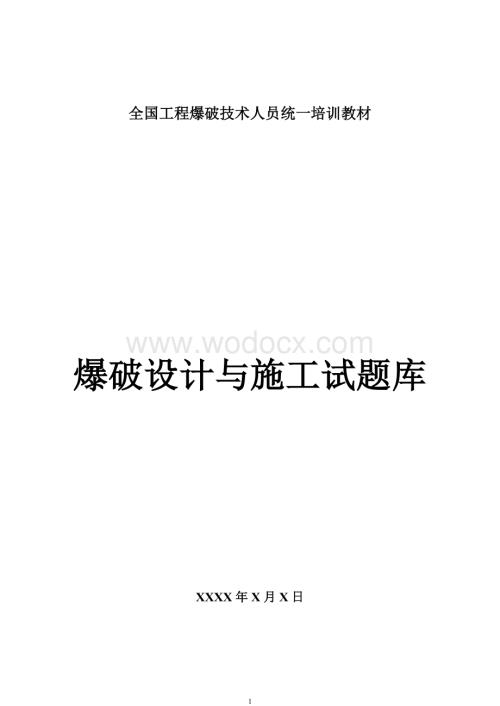 全国工程爆破技术人员统一培训教材

www.wodocx.com

爆破设计与施工试题库

XXXX 年 X 月 X 日

1